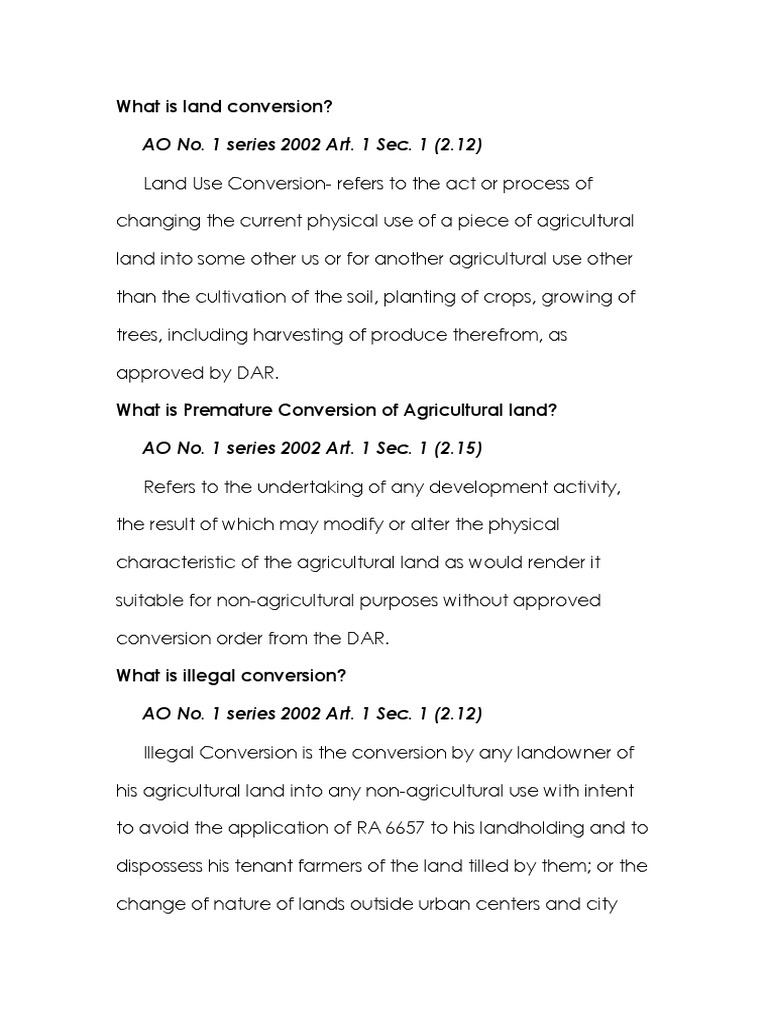 What is land conversion?

AO No. 1 series 2002 Art. 1 Sec. 1 (2.12)

Land Use Conversion- refers to the act or process of changing the current physical use of a piece of agricultural land into some other us or for another agricultural use other than the cultivation of the soil, planting of crops, growing of trees, including harvesting of produce therefrom, as approved by DAR.

What is Premature Conversion of Agricultural land?

AO No. 1 series 2002 Art. 1 Sec. 1 (2.15)

Refers to the undertaking of any development activity, the result of which may modify or alter the physical characteristic of the agricultural land as would render it suitable for non-agricultural purposes without approved conversion order from the DAR.

What is illegal conversion?

AO No. 1 series 2002 Art. 1 Sec. 1 (2.12)

Illegal Conversion is the conversion by any landowner of his agricultural land into any non-agricultural use with intent to avoid the application of RA 6657 to his landholding and to dispossess his tenant farmers of the land tilled by them; or the change of nature of lands outside urban centers and city